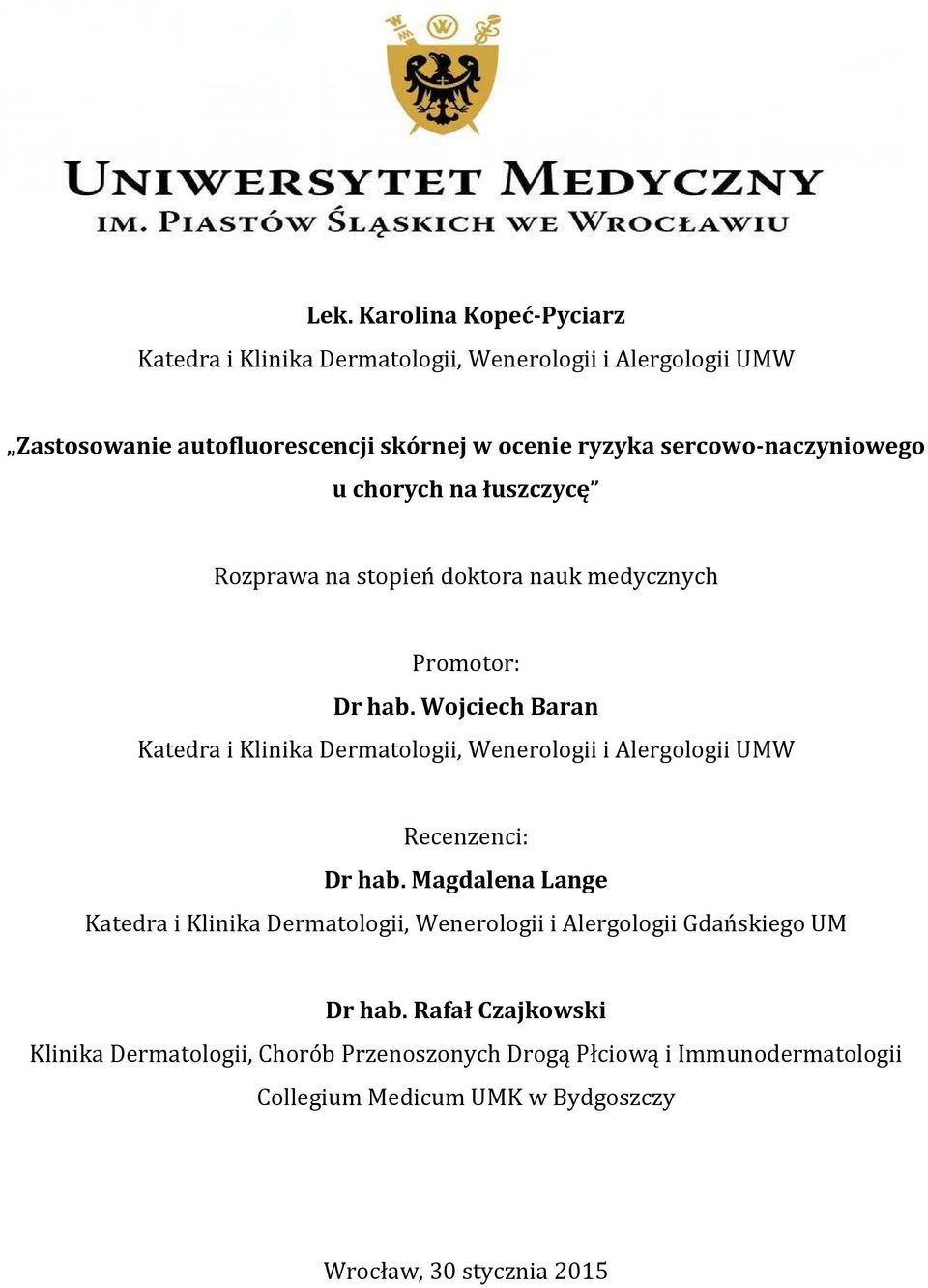 UNIWERSYTET MEDYCZNY
IM. PIASTÓW ŚLĄSKICH WE WROCŁAWIU

Lek. Karolina Kopeć-Pyciarz
Katedra i Klinika Dermatologii, Wenerologii i Alergologii UMW

„Zastosowanie autofluorescencji skórnej w ocenie ryzyka sercowo-naczyniowego u chorych na łuszczycę”

Rozprawa na stopień doktora nauk medycznych

Promotor:
Dr hab. Wojciech Baran
Katedra i Klinika Dermatologii, Wenerologii i Alergologii UMW

Recenzenci:
Dr hab. Magdalena Lange
Katedra i Klinika Dermatologii, Wenerologii i Alergologii Gdańskiego UM

Dr hab. Rafał Czajkowski
Klinika Dermatologii, Chorób Przenoszonych Drogą Płciową i Immunodermatologii
Collegium Medicum UMK w Bydgoszczy

Wrocław, 30 stycznia 2015